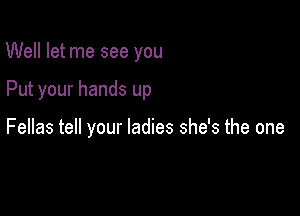 Well let me see you

Put your hands up

Fellas tell your ladies she's the one